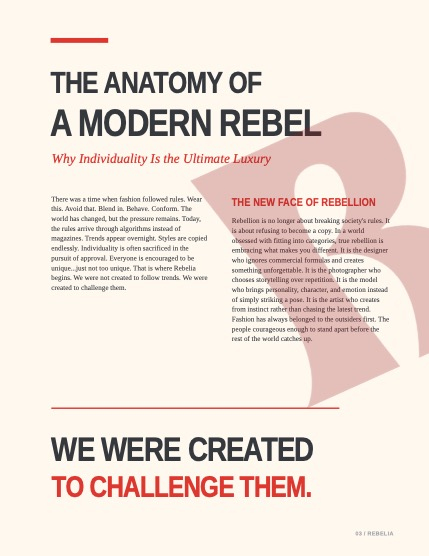 THE ANATOMY OF
A MODERN REBEL

Why Individuality Is the Ultimate Luxury

There was a time when fashion followed rules. Wear this. Avoid that. Blend in. Behave. Conform. The world has changed, but the pressure remains. Today, the rules arrive through algorithms instead of magazines. Trends appear overnight. Styles are copied endlessly. Individuality is often sacrificed in the pursuit of approval. Everyone is encouraged to be unique...just not too unique. That is where Rebelia begins. We were not created to follow trends. We were created to challenge them.

THE NEW FACE OF REBELLION

Rebellion is no longer about breaking society's rules. It is about refusing to become a copy. In a world obsessed with fitting into categories, true rebellion is embracing what makes you different. It is the designer who ignores commercial formulas and creates something unforgettable. It is the photographer who chooses storytelling over repetition. It is the model who brings personality, character, and emotion instead of simply striking a pose. It is the artist who creates from instinct rather than chasing the latest trend. Fashion has always belonged to the outsiders first. The people courageous enough to stand apart before the rest of the world catches up.

WE WERE CREATED
TO CHALLENGE THEM.

03 / REBELIA